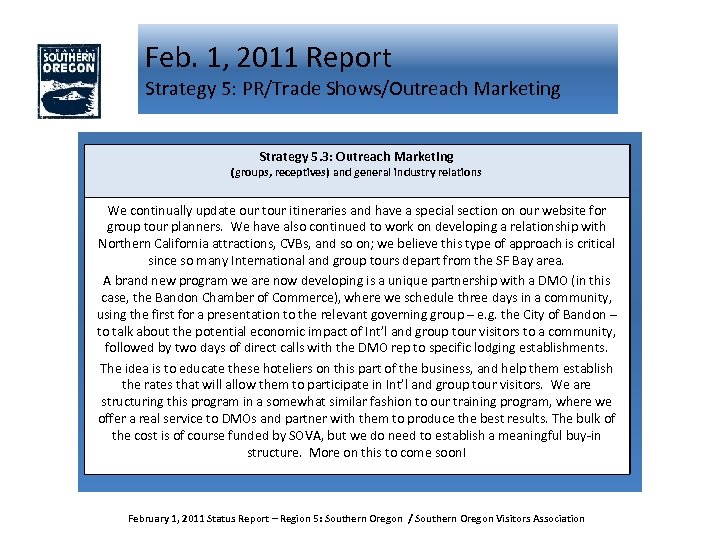 SOUTHERN OREGON

Feb. 1, 2011 Report
Strategy 5: PR/Trade Shows/Outreach Marketing

Strategy 5.3: Outreach Marketing
(groups, receptives) and general industry relations

We continually update our tour itineraries and have a special section on our website for group tour planners. We have also continued to work on developing a relationship with Northern California attractions, CVBs, and so on; we believe this type of approach is critical since so many International and group tours depart from the SF Bay area.

A brand new program we are now developing is a unique partnership with a DMO (in this case, the Bandon Chamber of Commerce), where we schedule three days in a community, using the first for a presentation to the relevant governing group – e.g. the City of Bandon – to talk about the potential economic impact of Int'l and group tour visitors to a community, followed by two days of direct calls with the DMO rep to specific lodging establishments.

The idea is to educate these hoteliers on this part of the business, and help them establish the rates that will allow them to participate in Int'l and group tour visitors. We are structuring this program in a somewhat similar fashion to our training program, where we offer a real service to DMOs and partner with them to produce the best results. The bulk of the cost is of course funded by SOVA, but we do need to establish a meaningful buy-in structure. More on this to come soon!

February 1, 2011 Status Report – Region 5: Southern Oregon / Southern Oregon Visitors Association